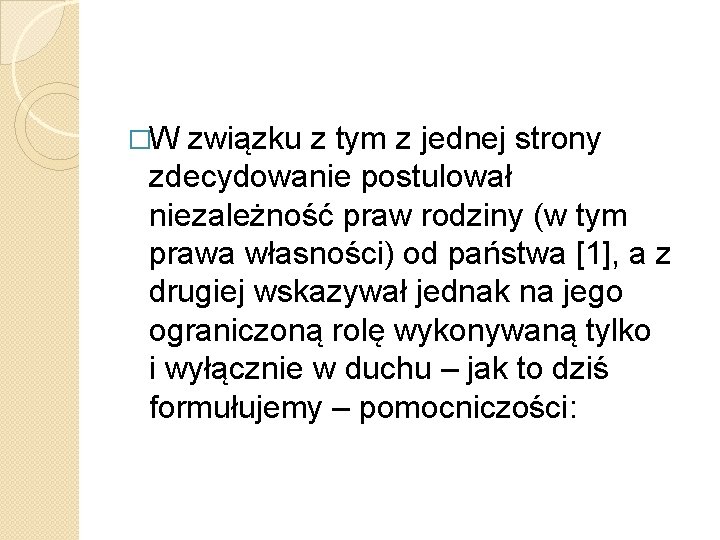 □W związku z tym z jednej strony zdecydowanie postulował niezależność praw rodziny (w tym prawa własności) od państwa [1], a z drugiej wskazywał jednak na jego ograniczoną rolę wykonywaną tylko i wyłącznie w duchu – jak to dziś formułujemy – pomocniczości: